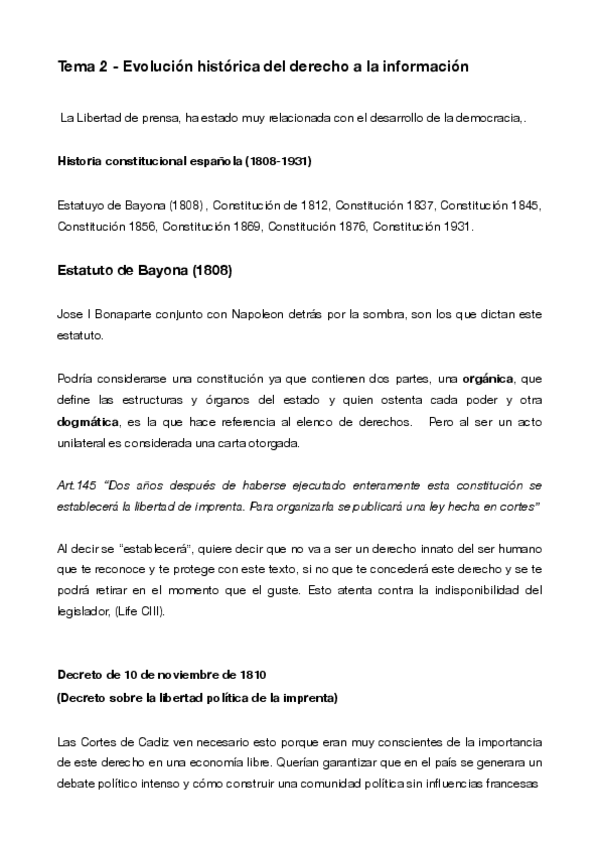 Tema 2 - Evolución histórica del derecho a la información

La Libertad de prensa, ha estado muy relacionada con el desarrollo de la democracia,.

Historia constitucional española (1808-1931)

Estatuyo de Bayona (1808) , Constitución de 1812, Constitución 1837, Constitución 1845, Constitución 1856, Constitución 1869, Constitución 1876, Constitución 1931.

Estatuto de Bayona (1808)

Jose I Bonaparte conjunto con Napoleon detrás por la sombra, son los que dictan este estatuto.

Podría considerarse una constitución ya que contienen dos partes, una orgánica, que define las estructuras y órganos del estado y quien ostenta cada poder y otra dogmática, es la que hace referencia al elenco de derechos. Pero al ser un acto unilateral es considerada una carta otorgada.

Art.145 "Dos años después de haberse ejecutado enteramente esta constitución se establecerá la libertad de imprenta. Para organizarla se publicará una ley hecha en cortes"

Al decir se "establecerá", quiere decir que no va a ser un derecho innato del ser humano que te reconoce y te protege con este texto, si no que te concederá este derecho y se te podrá retirar en el momento que el guste. Esto atenta contra la indisponibilidad del legislador, (Life CIII).

Decreto de 10 de noviembre de 1810
(Decreto sobre la libertad política de la imprenta)

Las Cortes de Cadiz ven necesario esto porque eran muy conscientes de la importancia de este derecho en una economía libre. Querían garantizar que en el país se generara un debate político intenso y cómo construir una comunidad política sin influencias francesas